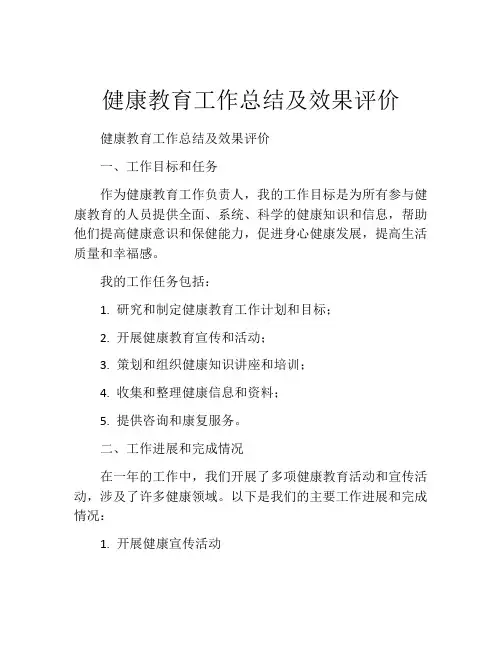 健康教育工作总结及效果评价

健康教育工作总结及效果评价

一、工作目标和任务

作为健康教育工作负责人，我的工作目标是为所有参与健康教育的人员提供全面、系统、科学的健康知识和信息，帮助他们提高健康意识和保健能力，促进身心健康发展，提高生活质量和幸福感。

我的工作任务包括：

1. 研究和制定健康教育工作计划和目标；

2. 开展健康教育宣传和活动；

3. 策划和组织健康知识讲座和培训；

4. 收集和整理健康信息和资料；

5. 提供咨询和康复服务。

二、工作进展和完成情况

在一年的工作中，我们开展了多项健康教育活动和宣传活动，涉及了许多健康领域。以下是我们的主要工作进展和完成情况：

1. 开展健康宣传活动